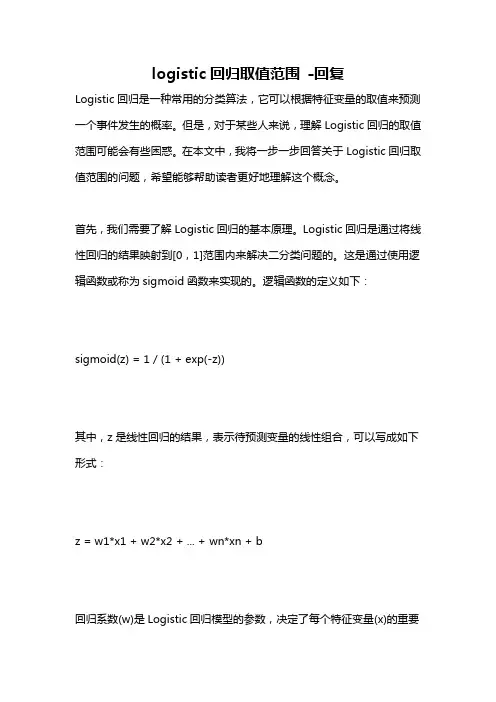 logistic 回归取值范围 -回复

Logistic 回归是一种常用的分类算法，它可以根据特征变量的取值来预测一个事件发生的概率。但是，对于某些人来说，理解 Logistic 回归的取值范围可能会有些困惑。在本文中，我将一步一步回答关于 Logistic 回归取值范围的问题，希望能够帮助读者更好地理解这个概念。

首先，我们需要了解 Logistic 回归的基本原理。Logistic 回归是通过将线性回归的结果映射到[0，1]范围内来解决二分类问题的。这是通过使用逻辑函数或称为 sigmoid 函数来实现的。逻辑函数的定义如下：

sigmoid(z) = 1 / (1 + exp(-z))

其中，z 是线性回归的结果，表示待预测变量的线性组合，可以写成如下形式：

z = w1*x1 + w2*x2 + ... + wn*xn + b

回归系数(w)是 Logistic 回归模型的参数，决定了每个特征变量(x)的重要